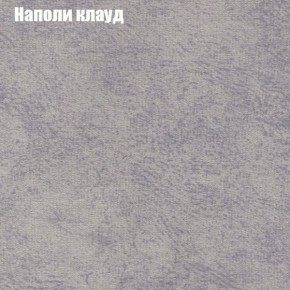 Наполи клауд